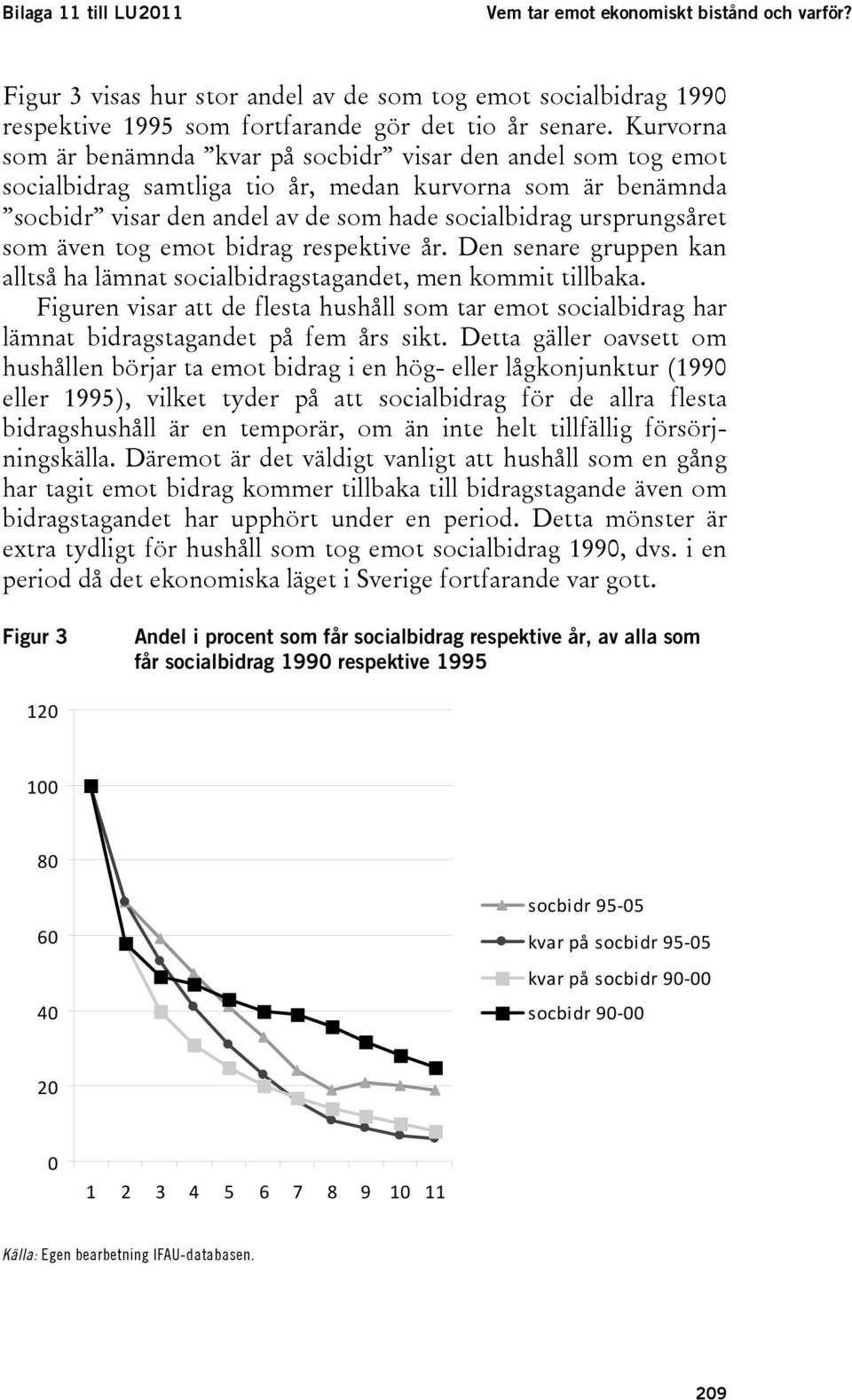 Bilaga 11 till LU2011

Vem tar emot ekonomiskt bistånd och varför?

Figur 3 visas hur stor andel av de som tog emot socialbidrag 1990 respektive 1995 som fortfarande gör det tio år senare. Kurvorna som är benämnda ”kvar på socbidr” visar den andel som tog emot socialbidrag samtliga tio år, medan kurvorna som är benämnda ”socbidr” visar den andel av de som hade socialbidrag ursprungsåret som även tog emot bidrag respektive år. Den senare gruppen kan alltså ha lämnat socialbidragstagandet, men kommit tillbaka.

Figuren visar att de flesta hushåll som tar emot socialbidrag har lämnat bidragstagandet på fem års sikt. Detta gäller oavsett om hushållen börjar ta emot bidrag i en hög- eller lågkonjunktur (1990 eller 1995), vilket tyder på att socialbidrag för de allra flesta bidragshushåll är en temporär, om än inte helt tillfällig försörjningskälla. Däremot är det väldigt vanligt att hushåll som en gång har tagit emot bidrag kommer tillbaka till bidragstagande även om bidragstagandet har upphört under en period. Detta mönster är extra tydligt för hushåll som tog emot socialbidrag 1990, dvs. i en period då det ekonomiska läget i Sverige fortfarande var gott.

Figur 3

Andel i procent som får socialbidrag respektive år, av alla som får socialbidrag 1990 respektive 1995

120
100
80
60
40
20
0

1 2 3 4 5 6 7 8 9 10 11

socbidr 95-05
kvar på socbidr 95-05
kvar på socbidr 90-00
socbidr 90-00

Källa: Egen bearbetning IFAU-databasen.

209